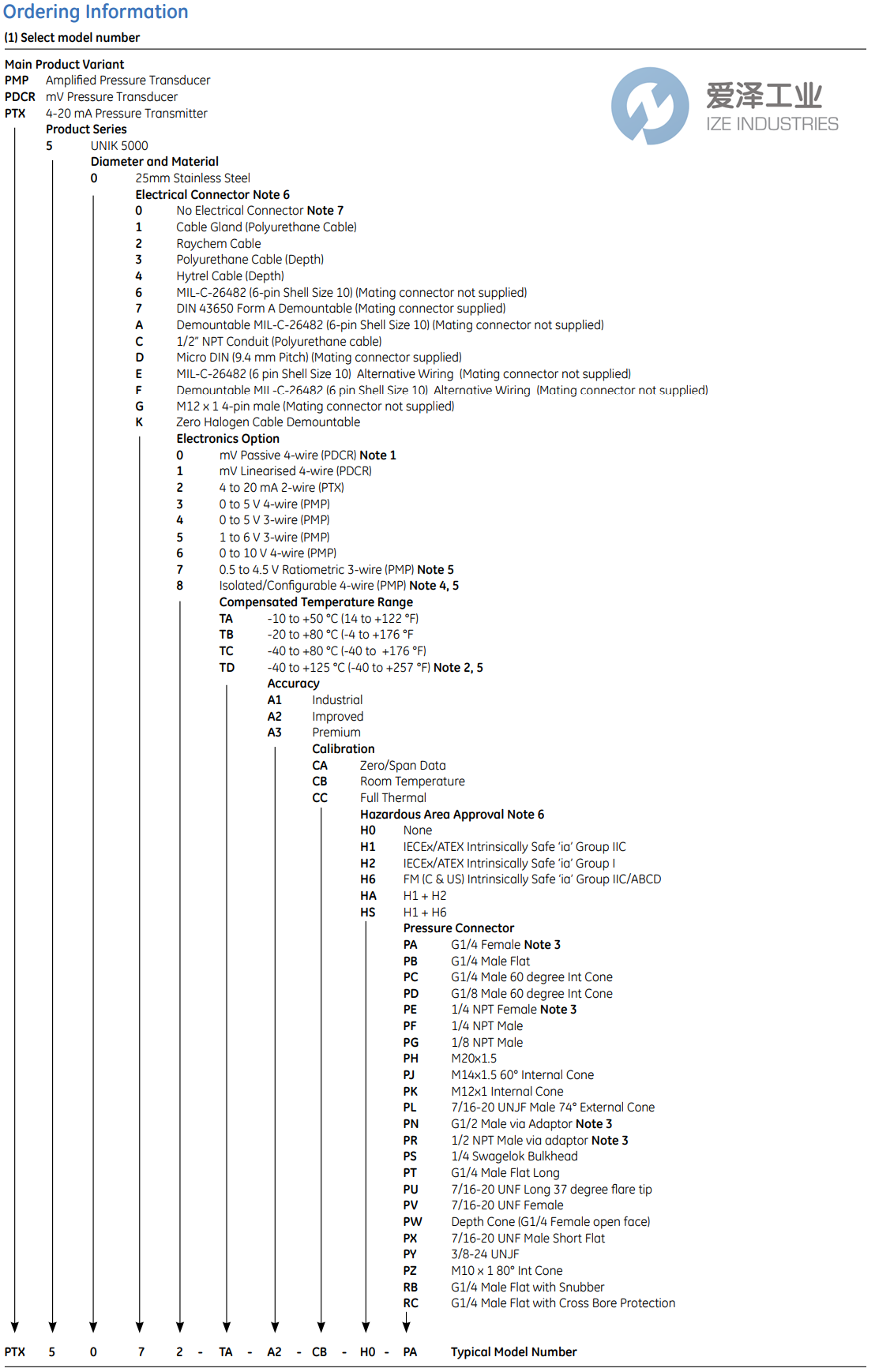 Ordering Information

(1) Select model number

Main Product Variant
PMP Amplified Pressure Transducer
PDCR mV Pressure Transducer
PTX 4-20 mA Pressure Transmitter

爱泽工业
IZE INDUSTRIES

Product Series
5 UNIK 5000
Diameter and Material
0 25mm Stainless Steel
Electrical Connector Note 6
0 No Electrical Connector Note 7
1 Cable Gland (Polyurethane Cable)
2 Raychem Cable
3 Polyurethane Cable (Depth)
4 Hytrel Cable (Depth)
6 MIL-C-26482 (6-pin Shell Size 10) (Mating connector not supplied)
7 DIN 43650 Form A Demountable (Mating connector supplied)
A Demountable MIL-C-26482 (6-pin Shell Size 10) (Mating connector not supplied)
C 1/2" NPT Conduit (Polyurethane cable)
D Micro DIN (9.4 mm Pitch) (Mating connector supplied)
E MIL-C-26482 (6 pin Shell Size 10) Alternative Wiring (Mating connector not supplied)
F Demountable MIL-C-26482 (6 pin Shell Size 10) Alternative Wiring (Mating connector not supplied)
G M12 x 1 4-pin male (Mating connector not supplied)
K Zero Halogen Cable Demountable
Electronics Option
0 mV Passive 4-wire (PDCR) Note 1
1 mV Linearised 4-wire (PDCR)
2 4 to 20 mA 2-wire (PTX)
3 0 to 5 V 4-wire (PMP)
4 0 to 5 V 3-wire (PMP)
5 1 to 6 V 3-wire (PMP)
6 0 to 10 V 4-wire (PMP)
7 0.5 to 4.5 V Ratiometric 3-wire (PMP) Note 5
8 Isolated/Configurable 4-wire (PMP) Note 4, 5
Compensated Temperature Range
TA -10 to +50 °C (14 to +122 °F)
TB -20 to +80 °C (-4 to +176 °F
TC -40 to +80 °C (-40 to +176 °F)
TD -40 to +125 °C (-40 to +257 °F) Note 2, 5
Accuracy
A1 Industrial
A2 Improved
A3 Premium
Calibration
CA Zero/Span Data
CB Room Temperature
CC Full Thermal
Hazardous Area Approval Note 6
H0 None
H1 IECEx/ATEX Intrinsically Safe 'ia' Group IIC
H2 IECEx/ATEX Intrinsically Safe 'ia' Group I
H6 FM (C & US) Intrinsically Safe 'ia' Group IIC/ABCD
HA H1 + H2
HS H1 + H6
Pressure Connector
PA G1/4 Female Note 3
PB G1/4 Male Flat
PC G1/4 Male 60 degree Int Cone
PD G1/8 Male 60 degree Int Cone
PE 1/4 NPT Female Note 3
PF 1/4 NPT Male
PG 1/8 NPT Male
PH M20x1.5
PJ M14x1.5 60° Internal Cone
PK M12x1 Internal Cone
PL 7/16-20 UNJF Male 74° External Cone
PN G1/2 Male via Adaptor Note 3
PR 1/2 NPT Male via adaptor Note 3
PS 1/4 Swagelok Bulkhead
PT G1/4 Male Flat Long
PU 7/16-20 UNF Long 37 degree flare tip
PV 7/16-20 UNF Female
PW Depth Cone (G1/4 Female open face)
PX 7/16-20 UNF Male Short Flat
PY 3/8-24 UNJF
PZ M10 x 1 80° Int Cone
RB G1/4 Male Flat with Snubber
RC G1/4 Male Flat with Cross Bore Protection

PTX 5 0 7 2 - TA - A2 - CB - H0 - PA Typical Model Number